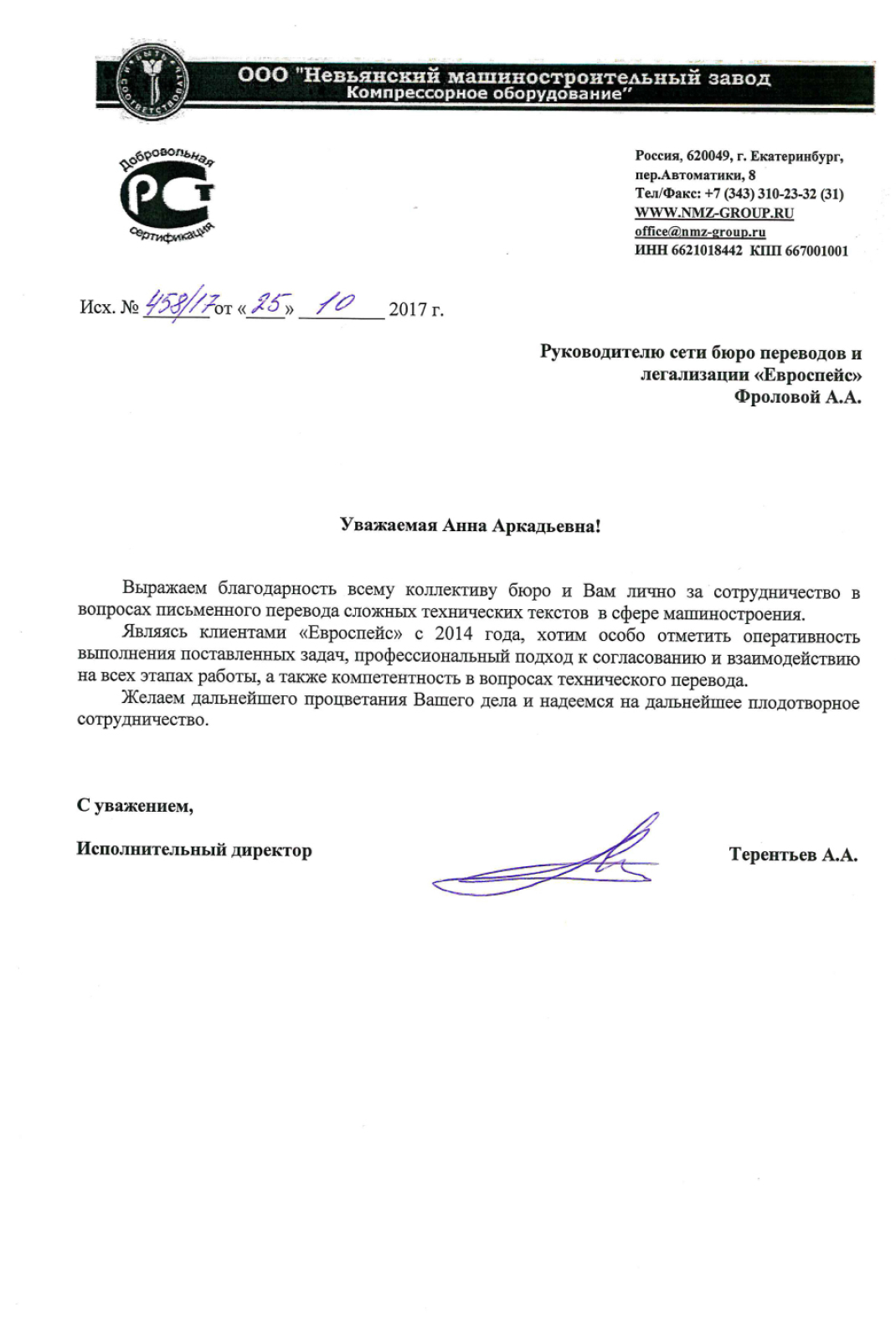 БЫТЬ СООТВЕТСТВОВАТЬ

ООО "Невьянский машиностроительный завод
Компрессорное оборудование"

Добровольная
РСТ
сертификация

Россия, 620049, г. Екатеринбург,
пер.Автоматики, 8
Тел/Факс: +7 (343) 310-23-32 (31)
WWW.NMZ-GROUP.RU
office@nmz-group.ru
ИНН 6621018442 КПП 667001001

Исх. № 458/17 от «25» 10 2017 г.

Руководителю сети бюро переводов и легализации «Евроспейс»
Фроловой А.А.

Уважаемая Анна Аркадьевна!

Выражаем благодарность всему коллективу бюро и Вам лично за сотрудничество в вопросах письменного перевода сложных технических текстов в сфере машиностроения.

Являясь клиентами «Евроспейс» с 2014 года, хотим особо отметить оперативность выполнения поставленных задач, профессиональный подход к согласованию и взаимодействию на всех этапах работы, а также компетентность в вопросах технического перевода.

Желаем дальнейшего процветания Вашего дела и надеемся на дальнейшее плодотворное сотрудничество.

С уважением,

Исполнительный директор

Терентьев А.А.